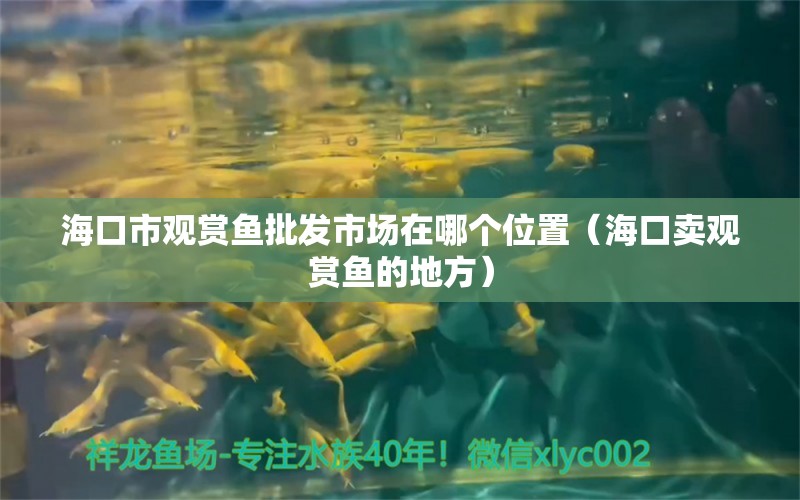 海口市观赏鱼批发市场在哪个位置（海口卖观赏鱼的地方）

祥龙鱼场-专注水族40年！微信xlyc002